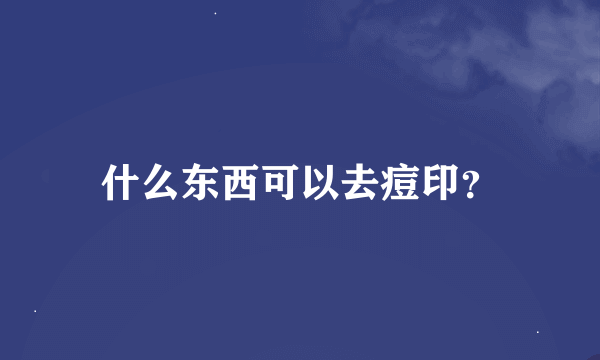 什么东西可以去痘印?